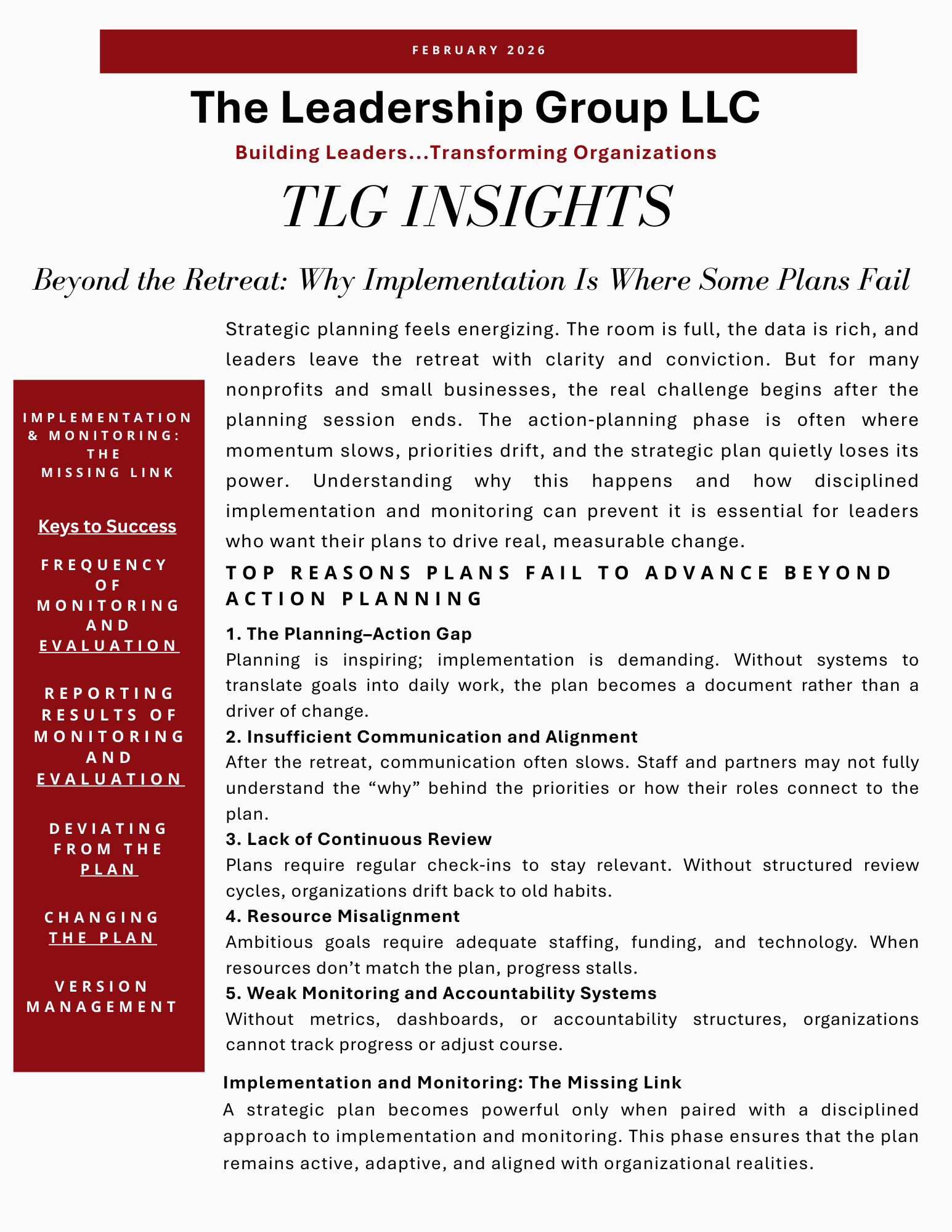 FEBRUARY 2026

The Leadership Group LLC

Building Leaders...Transforming Organizations

TLG INSIGHTS

Beyond the Retreat: Why Implementation Is Where Some Plans Fail

IMPLEMENTATION & MONITORING: THE MISSING LINK

Keys to Success

FREQUENCY OF MONITORING AND EVALUATION

REPORTING RESULTS OF MONITORING AND EVALUATION

DEVIATING FROM THE PLAN

CHANGING THE PLAN

VERSION MANAGEMENT

Strategic planning feels energizing. The room is full, the data is rich, and leaders leave the retreat with clarity and conviction. But for many nonprofits and small businesses, the real challenge begins after the planning session ends. The action-planning phase is often where momentum slows, priorities drift, and the strategic plan quietly loses its power. Understanding why this happens and how disciplined implementation and monitoring can prevent it is essential for leaders who want their plans to drive real, measurable change.

TOP REASONS PLANS FAIL TO ADVANCE BEYOND ACTION PLANNING

1. The Planning–Action Gap
Planning is inspiring; implementation is demanding. Without systems to translate goals into daily work, the plan becomes a document rather than a driver of change.

2. Insufficient Communication and Alignment
After the retreat, communication often slows. Staff and partners may not fully understand the “why” behind the priorities or how their roles connect to the plan.

3. Lack of Continuous Review
Plans require regular check-ins to stay relevant. Without structured review cycles, organizations drift back to old habits.

4. Resource Misalignment
Ambitious goals require adequate staffing, funding, and technology. When resources don’t match the plan, progress stalls.

5. Weak Monitoring and Accountability Systems
Without metrics, dashboards, or accountability structures, organizations cannot track progress or adjust course.

Implementation and Monitoring: The Missing Link
A strategic plan becomes powerful only when paired with a disciplined approach to implementation and monitoring. This phase ensures that the plan remains active, adaptive, and aligned with organizational realities.